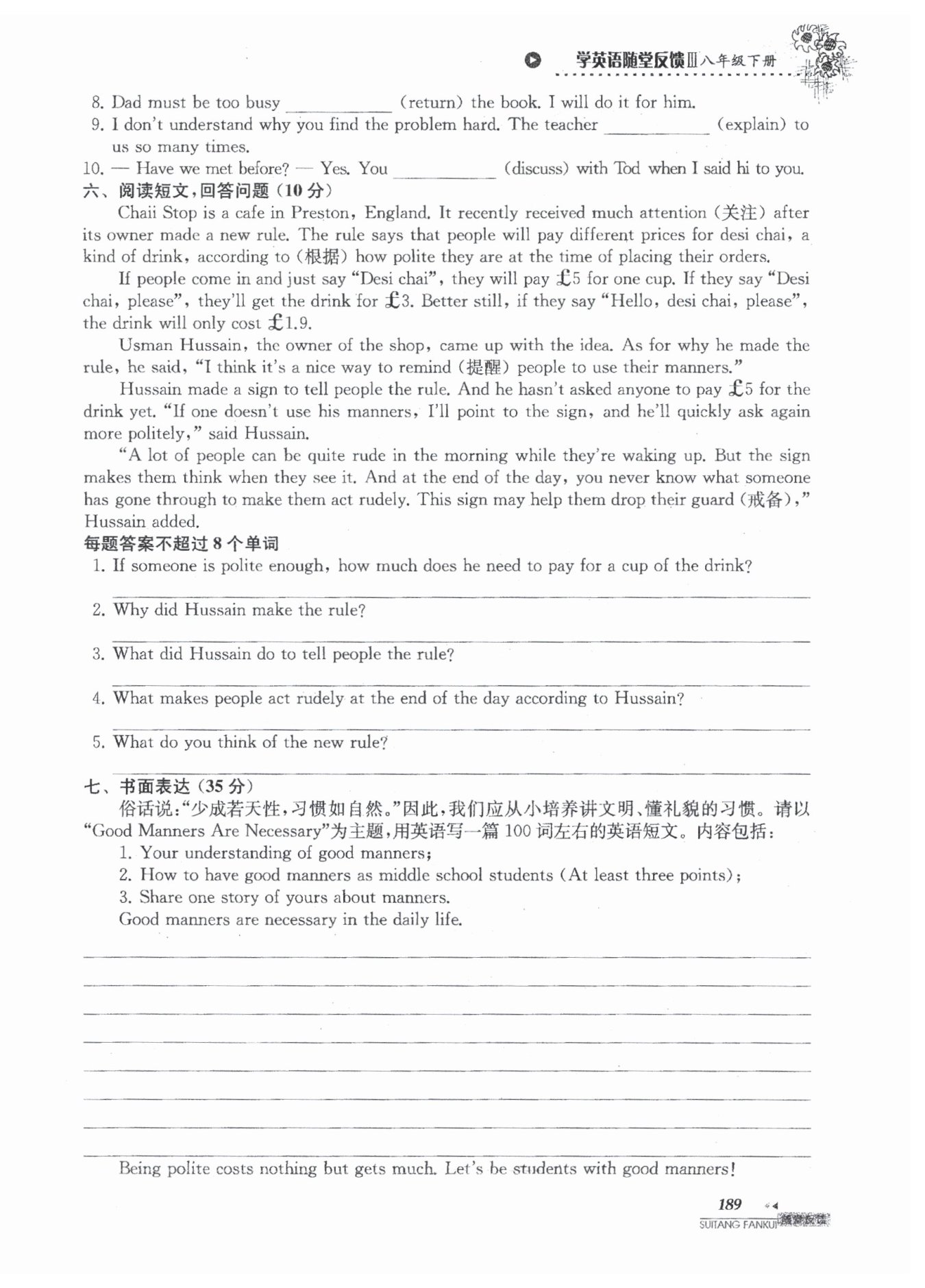 学英语随堂反馈Ⅲ八年级下册

8. Dad must be too busy ________ (return) the book. I will do it for him.
9. I don't understand why you find the problem hard. The teacher ________ (explain) to us so many times.
10. — Have we met before? — Yes. You ________ (discuss) with Tod when I said hi to you.

六、阅读短文，回答问题（10分）

Chaii Stop is a cafe in Preston, England. It recently received much attention (关注) after its owner made a new rule. The rule says that people will pay different prices for desi chai, a kind of drink, according to (根据) how polite they are at the time of placing their orders.

If people come in and just say "Desi chai", they will pay £5 for one cup. If they say "Desi chai, please", they'll get the drink for £3. Better still, if they say "Hello, desi chai, please", the drink will only cost £1.9.

Usman Hussain, the owner of the shop, came up with the idea. As for why he made the rule, he said, "I think it's a nice way to remind (提醒) people to use their manners."

Hussain made a sign to tell people the rule. And he hasn't asked anyone to pay £5 for the drink yet. "If one doesn't use his manners, I'll point to the sign, and he'll quickly ask again more politely," said Hussain.

"A lot of people can be quite rude in the morning while they're waking up. But the sign makes them think when they see it. And at the end of the day, you never know what someone has gone through to make them act rudely. This sign may help them drop their guard (戒备)," Hussain added.

每题答案不超过8个单词

1. If someone is polite enough, how much does he need to pay for a cup of the drink?
2. Why did Hussain make the rule?
3. What did Hussain do to tell people the rule?
4. What makes people act rudely at the end of the day according to Hussain?
5. What do you think of the new rule?

七、书面表达（35分）

俗话说："少成若天性，习惯如自然。"因此，我们应从小培养讲文明、懂礼貌的习惯。请以"Good Manners Are Necessary"为主题，用英语写一篇100词左右的英语短文。内容包括：

1. Your understanding of good manners;
2. How to have good manners as middle school students (At least three points);
3. Share one story of yours about manners.

Good manners are necessary in the daily life.

Being polite costs nothing but gets much. Let's be students with good manners!

189

SUITANG FANKUI 随堂反馈